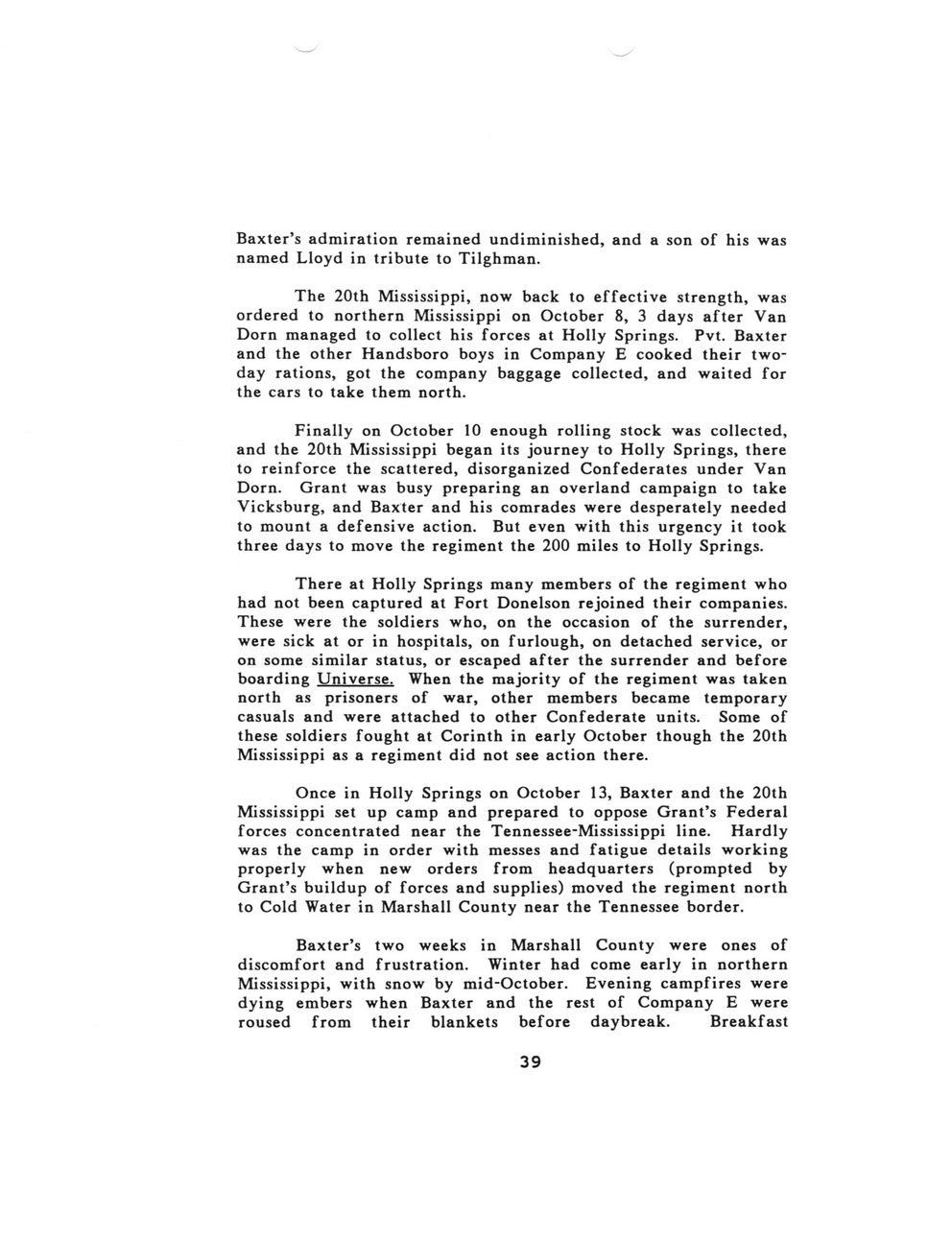 Baxter's admiration remained undiminished, and a son of his was named Lloyd in tribute to Tilghman.

The 20th Mississippi, now back to effective strength, was ordered to northern Mississippi on October 8, 3 days after Van Dorn managed to collect his forces at Holly Springs. Pvt. Baxter and the other Handsboro boys in Company E cooked their two-day rations, got the company baggage collected, and waited for the cars to take them north.

Finally on October 10 enough rolling stock was collected, and the 20th Mississippi began its journey to Holly Springs, there to reinforce the scattered, disorganized Confederates under Van Dorn. Grant was busy preparing an overland campaign to take Vicksburg, and Baxter and his comrades were desperately needed to mount a defensive action. But even with this urgency it took three days to move the regiment the 200 miles to Holly Springs.

There at Holly Springs many members of the regiment who had not been captured at Fort Donelson rejoined their companies. These were the soldiers who, on the occasion of the surrender, were sick at or in hospitals, on furlough, on detached service, or on some similar status, or escaped after the surrender and before boarding Universe. When the majority of the regiment was taken north as prisoners of war, other members became temporary casuals and were attached to other Confederate units. Some of these soldiers fought at Corinth in early October though the 20th Mississippi as a regiment did not see action there.

Once in Holly Springs on October 13, Baxter and the 20th Mississippi set up camp and prepared to oppose Grant's Federal forces concentrated near the Tennessee-Mississippi line. Hardly was the camp in order with messes and fatigue details working properly when new orders from headquarters (prompted by Grant's buildup of forces and supplies) moved the regiment north to Cold Water in Marshall County near the Tennessee border.

Baxter's two weeks in Marshall County were ones of discomfort and frustration. Winter had come early in northern Mississippi, with snow by mid-October. Evening campfires were dying embers when Baxter and the rest of Company E were roused from their blankets before daybreak. Breakfast

39